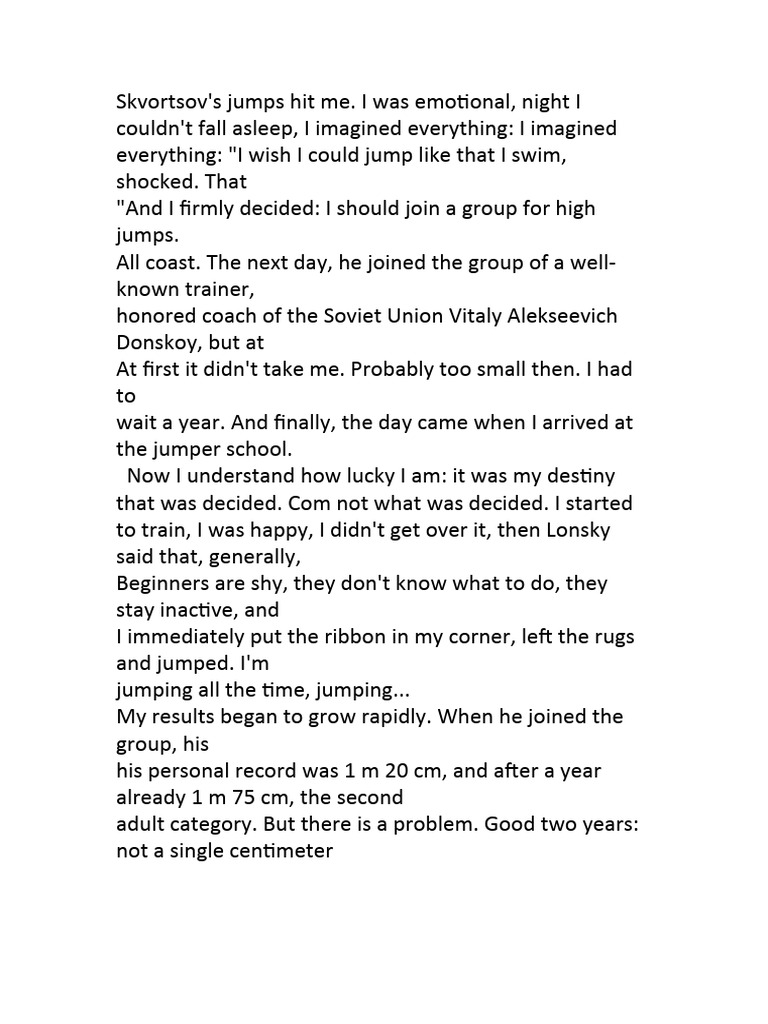 Skvortsov's jumps hit me. I was emotional, night I couldn't fall asleep, I imagined everything: I imagined everything: "I wish I could jump like that I swim, shocked. That
"And I firmly decided: I should join a group for high jumps.
All coast. The next day, he joined the group of a well-known trainer,
honored coach of the Soviet Union Vitaly Alekseevich Donskoy, but at
At first it didn't take me. Probably too small then. I had to
wait a year. And finally, the day came when I arrived at the jumper school.
Now I understand how lucky I am: it was my destiny that was decided. Com not what was decided. I started to train, I was happy, I didn't get over it, then Lonsky said that, generally,
Beginners are shy, they don't know what to do, they stay inactive, and
I immediately put the ribbon in my corner, left the rugs and jumped. I'm
jumping all the time, jumping...
My results began to grow rapidly. When he joined the group, his
his personal record was 1 m 20 cm, and after a year already 1 m 75 cm, the second
adult category. But there is a problem. Good two years: not a single centimeter